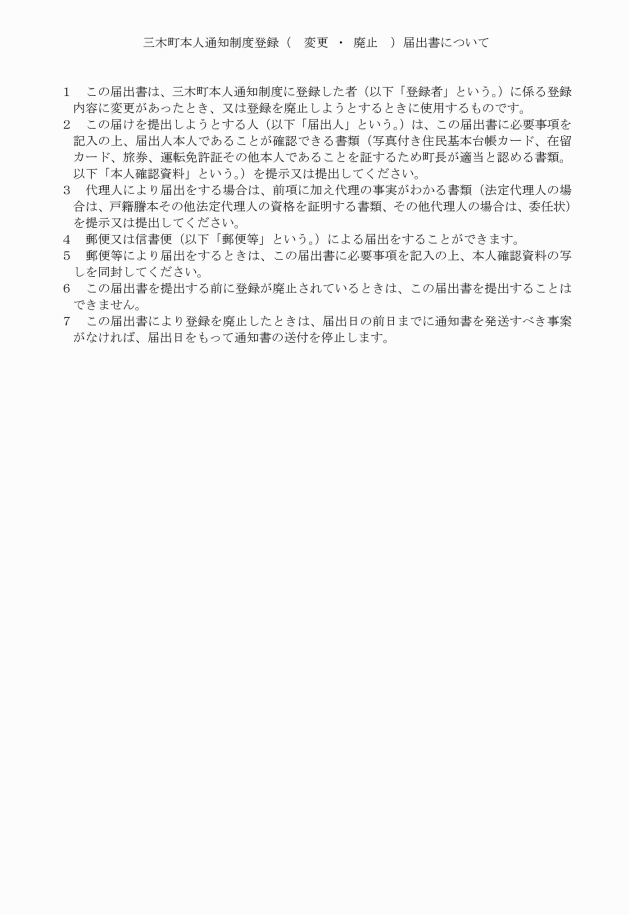 三木町本人通知制度登録（　変更　・　廃止　）届出書について

1　この届出書は、三木町本人通知制度に登録した者（以下「登録者」という。）に係る登録内容に変更があったとき、又は登録を廃止しようとするときに使用するものです。
2　この届けを提出しようとする人（以下「届出人」という。）は、この届出書に必要事項を記入の上、届出人本人であることが確認できる書類（写真付き住民基本台帳カード、在留カード、旅券、運転免許証その他本人であることを証するため町長が適当と認める書類。以下「本人確認資料」という。）を提示又は提出してください。
3　代理人により届出をする場合は、前項に加え代理の事実がわかる書類（法定代理人の場合は、戸籍謄本その他法定代理人の資格を証明する書類、その他代理人の場合は、委任状）を提示又は提出してください。
4　郵便又は信書便（以下「郵便等」という。）による届出をすることができます。
5　郵便等により届出をするときは、この届出書に必要事項を記入の上、本人確認資料の写しを同封してください。
6　この届出書を提出する前に登録が廃止されているときは、この届出書を提出することはできません。
7　この届出書により登録を廃止したときは、届出日の前日までに通知書を発送すべき事案がなければ、届出日をもって通知書の送付を停止します。